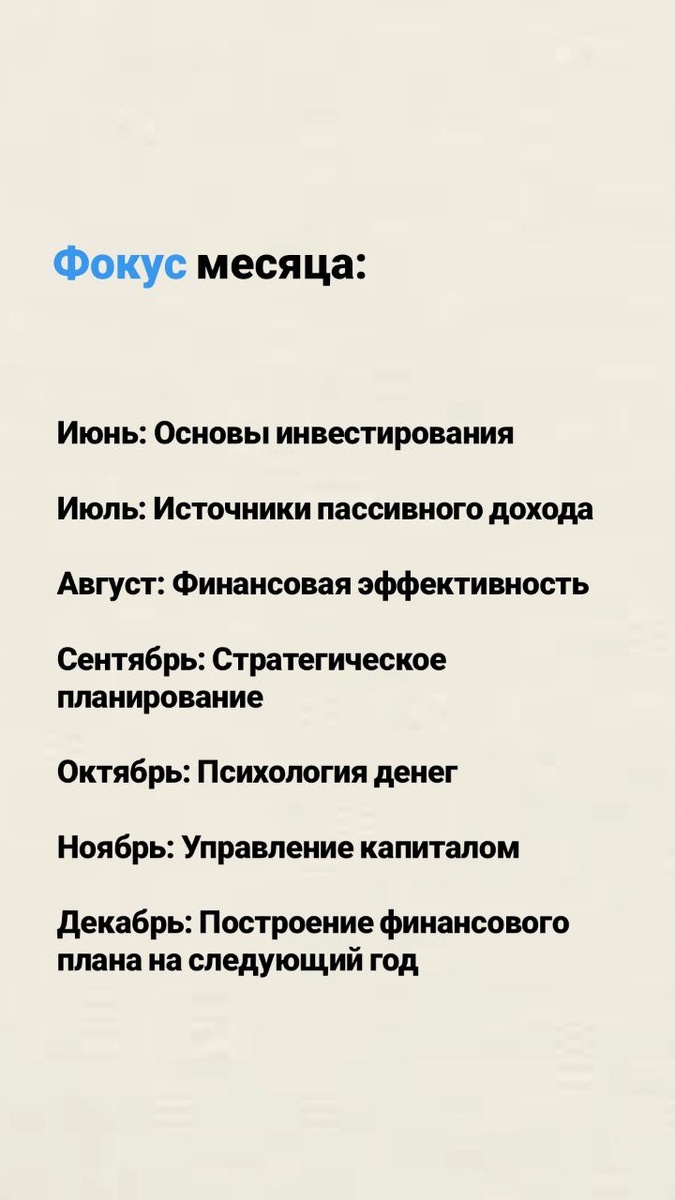 Фокус месяца:

Июнь: Основы инвестирования

Июль: Источники пассивного дохода

Август: Финансовая эффективность

Сентябрь: Стратегическое планирование

Октябрь: Психология денег

Ноябрь: Управление капиталом

Декабрь: Построение финансового плана на следующий год